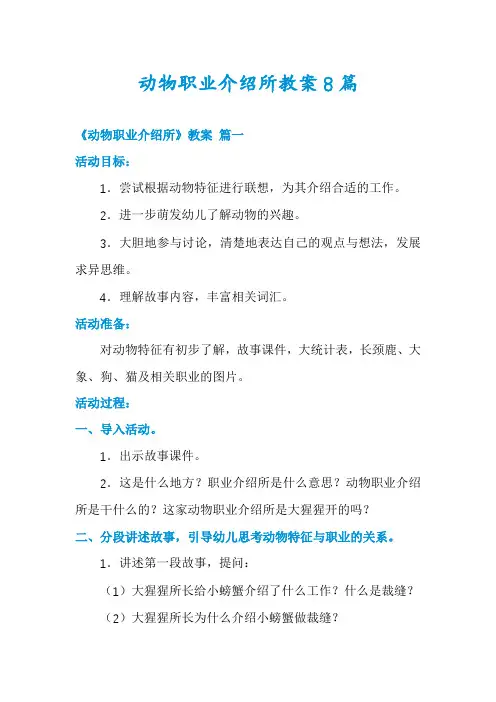 动物职业介绍所教案8篇

《动物职业介绍所》教案 篇一

活动目标：

1．尝试根据动物特征进行联想，为其介绍合适的工作。

2．进一步萌发幼儿了解动物的兴趣。

3．大胆地参与讨论，清楚地表达自己的观点与想法，发展求异思维。

4．理解故事内容，丰富相关词汇。

活动准备：

对动物特征有初步了解，故事课件，大统计表，长颈鹿、大象、狗、猫及相关职业的图片。

活动过程：

一、导入活动。

1．出示故事课件。

2．这是什么地方？职业介绍所是什么意思？动物职业介绍所是干什么的？这家动物职业介绍所是大猩猩开的吗？

二、分段讲述故事，引导幼儿思考动物特征与职业的关系。

1．讲述第一段故事，提问：

（1）大猩猩所长给小螃蟹介绍了什么工作？什么是裁缝？

（2）大猩猩所长为什么介绍小螃蟹做裁缝？